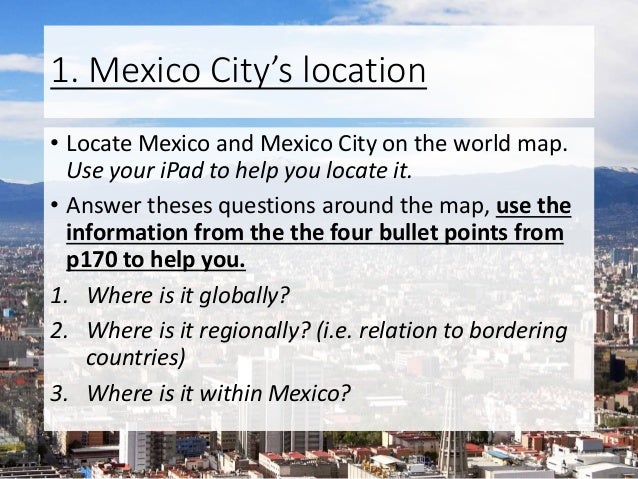 1. Mexico City's location

• Locate Mexico and Mexico City on the world map. Use your iPad to help you locate it.

• Answer theses questions around the map, use the information from the the four bullet points from p170 to help you.

1. Where is it globally?

2. Where is it regionally? (i.e. relation to bordering countries)

3. Where is it within Mexico?